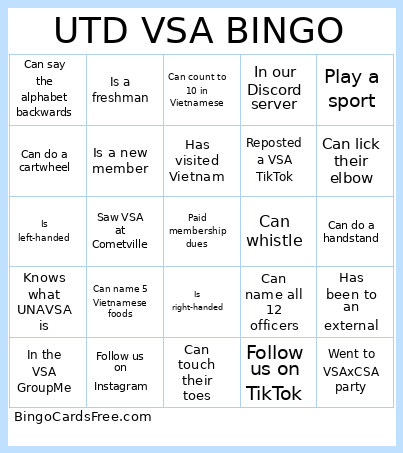 UTD VSA BINGO

| | | | | |
|---|---|---|---|---|
| Can say the alphabet backwards | Is a freshman | Can count to 10 in Vietnamese | In our Discord server | Play a sport |
| Can do a cartwheel | Is a new member | Has visited Vietnam | Reposted a VSA TikTok | Can lick their elbow |
| Is left-handed | Saw VSA at Cometville | Paid membership dues | Can whistle | Can do a handstand |
| Knows what UNAVSA is | Can name 5 Vietnamese foods | Is right-handed | Can name all 12 officers | Has been to an external |
| In the VSA GroupMe | Follow us on Instagram | Can touch their toes | Follow us on TikTok | Went to VSAxCSA party |

BingoCardsFree.com